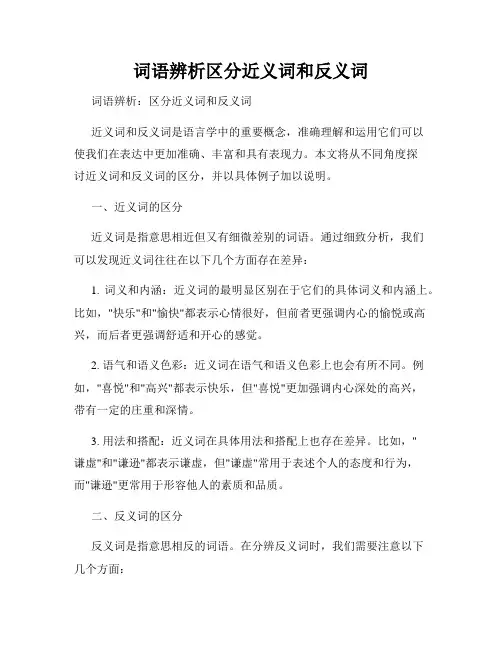 词语辨析区分近义词和反义词

词语辨析：区分近义词和反义词

近义词和反义词是语言学中的重要概念，准确理解和运用它们可以使我们在表达中更加准确、丰富和具有表现力。本文将从不同角度探讨近义词和反义词的区分，并以具体例子加以说明。

一、近义词的区分

近义词是指意思相近但又有细微差别的词语。通过细致分析，我们可以发现近义词往往在以下几个方面存在差异：

1. 词义和内涵：近义词的最明显区别在于它们的具体词义和内涵上。比如，"快乐"和"愉快"都表示心情很好，但前者更强调内心的愉悦或高兴，而后者更强调舒适和开心的感觉。

2. 语气和语义色彩：近义词在语气和语义色彩上也会有所不同。例如，"喜悦"和"高兴"都表示快乐，但"喜悦"更加强调内心深处的高兴，带有一定的庄重和深情。

3. 用法和搭配：近义词在具体用法和搭配上也存在差异。比如，"谦虚"和"谦逊"都表示谦虚，但"谦虚"常用于表述个人的态度和行为，而"谦逊"更常用于形容他人的素质和品质。

二、反义词的区分

反义词是指意思相反的词语。在分辨反义词时，我们需要注意以下几个方面：